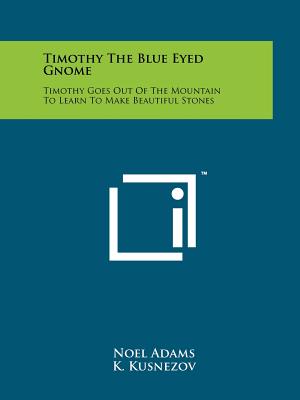 Timothy The Blue Eyed Gnome

Timothy Goes Out Of The Mountain To Learn To Make Beautiful Stones

™

Noel Adams
K. Kusnezov